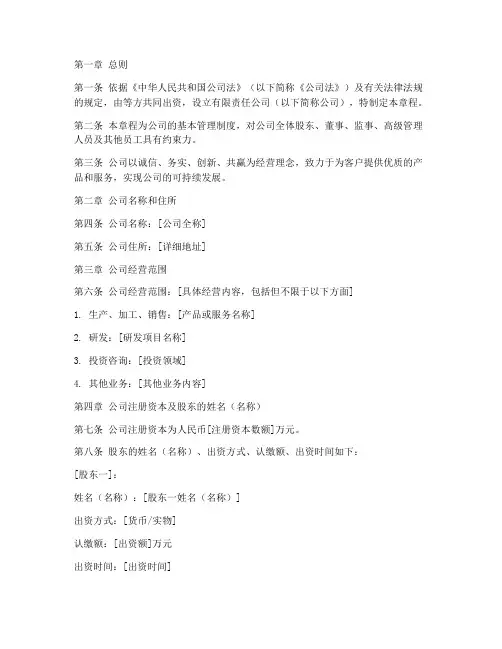 第一章 总则

第一条 依据《中华人民共和国公司法》（以下简称《公司法》）及有关法律法规的规定，由等方共同出资，设立有限责任公司（以下简称公司），特制定本章程。

第二条 本章程为公司的基本管理制度，对公司全体股东、董事、监事、高级管理人员及其他员工具有约束力。

第三条 公司以诚信、务实、创新、共赢为经营理念，致力于为客户提供优质的产品和服务，实现公司的可持续发展。

第二章 公司名称和住所

第四条 公司名称：[公司全称]

第五条 公司住所：[详细地址]

第三章 公司经营范围

第六条 公司经营范围：[具体经营内容，包括但不限于以下方面]

1. 生产、加工、销售：[产品或服务名称]

2. 研发：[研发项目名称]

3. 投资咨询：[投资领域]

4. 其他业务：[其他业务内容]

第四章 公司注册资本及股东的姓名（名称）

第七条 公司注册资本为人民币[注册资本数额]万元。

第八条 股东的姓名（名称）、出资方式、认缴额、出资时间如下：

[股东一]：

姓名（名称）：[股东一姓名（名称）]

出资方式：[货币/实物]

认缴额：[出资额]万元

出资时间：[出资时间]